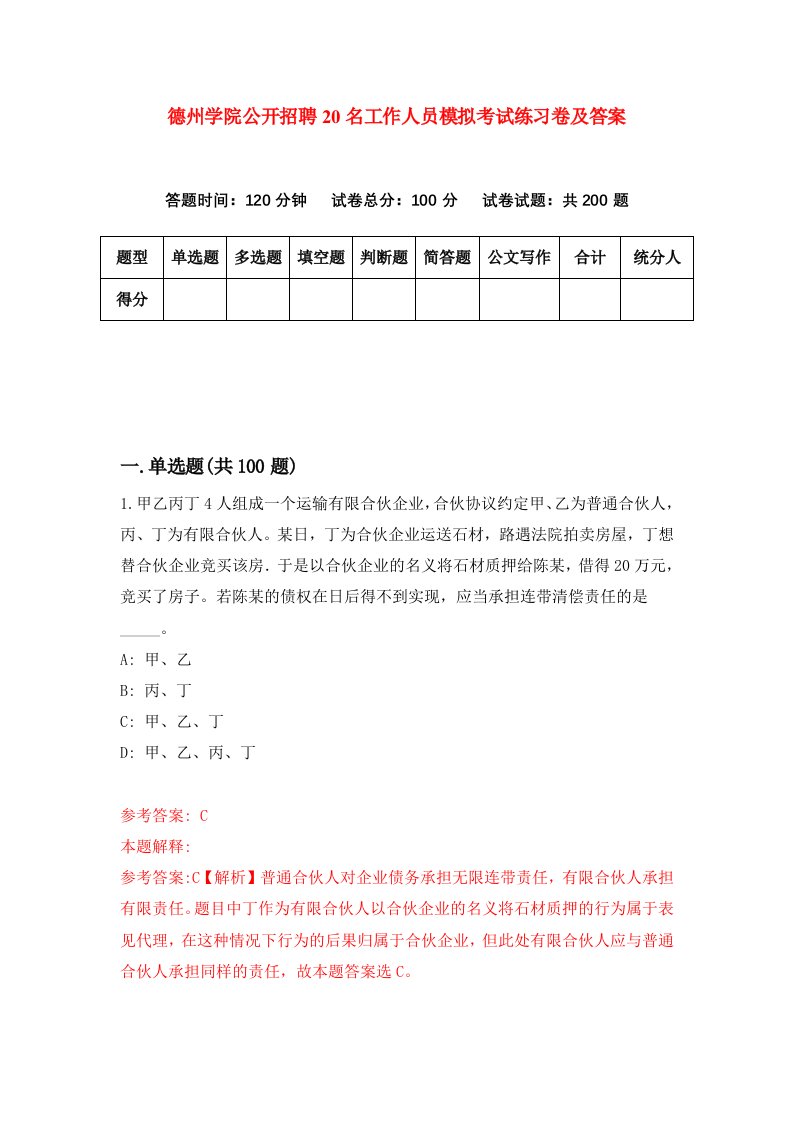 德州学院公开招聘20名工作人员模拟考试练习卷及答案

答题时间：120分钟　试卷总分：100分　试卷试题：共200题

| 题型 | 单选题 | 多选题 | 填空题 | 判断题 | 简答题 | 公文写作 | 合计 | 统分人 |
|---|---|---|---|---|---|---|---|---|
| 得分 | | | | | | | | |

一.单选题(共100题)

1.甲乙丙丁4人组成一个运输有限合伙企业，合伙协议约定甲、乙为普通合伙人，丙、丁为有限合伙人。某日，丁为合伙企业运送石材，路遇法院拍卖房屋，丁想替合伙企业竞买该房．于是以合伙企业的名义将石材质押给陈某，借得20万元，竞买了房子。若陈某的债权在日后得不到实现，应当承担连带清偿责任的是_____。

A: 甲、乙

B: 丙、丁

C: 甲、乙、丁

D: 甲、乙、丙、丁

参考答案: C

本题解释:

参考答案:C【解析】普通合伙人对企业债务承担无限连带责任，有限合伙人承担有限责任。题目中丁作为有限合伙人以合伙企业的名义将石材质押的行为属于表见代理，在这种情况下行为的后果归属于合伙企业，但此处有限合伙人应与普通合伙人承担同样的责任，故本题答案选C。